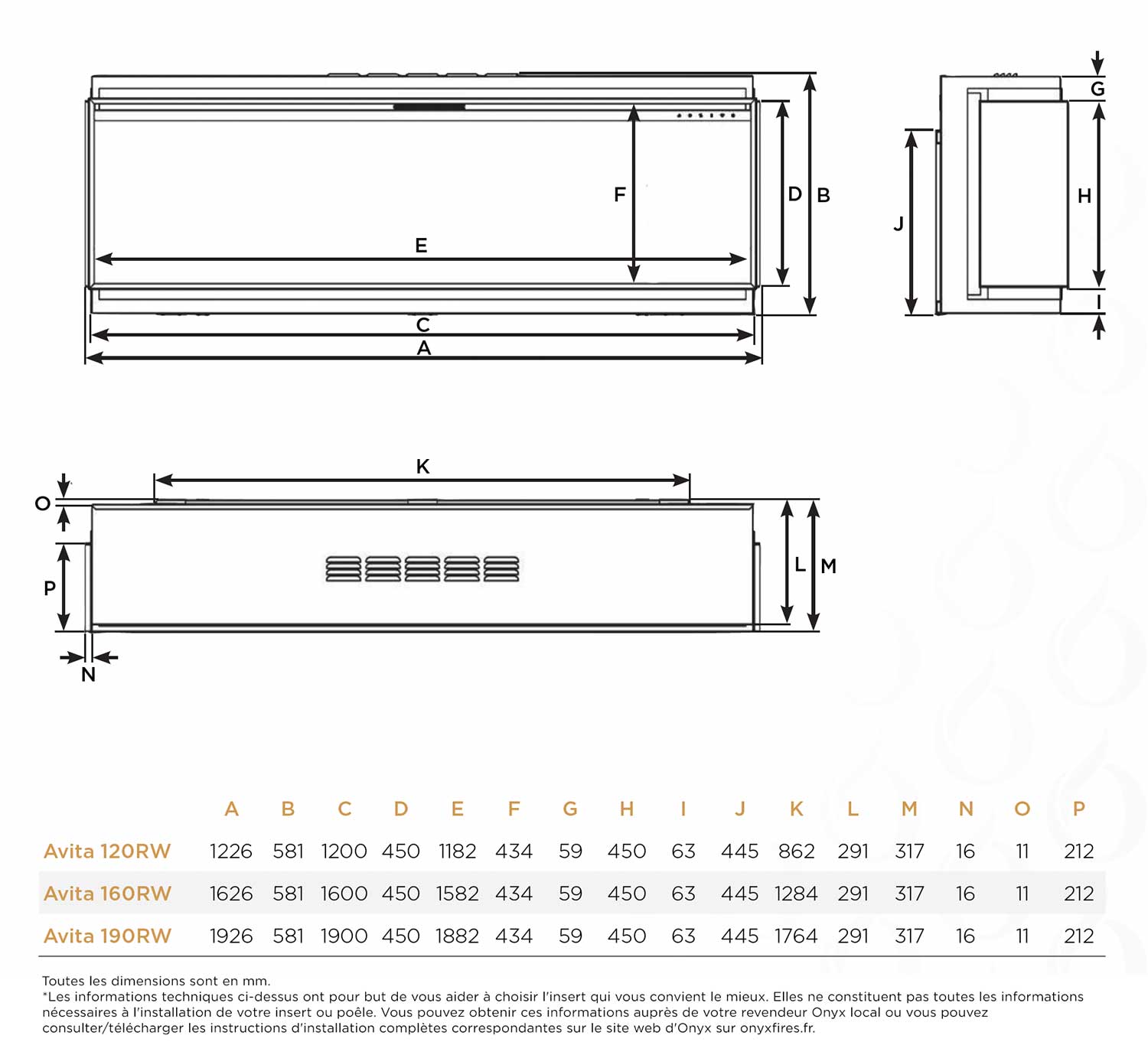 F
D
B
E
C
A
G
H
J
I
K
O
P
L
M
N

| | A | B | C | D | E | F | G | H | I | J | K | L | M | N | O | P |
|---|---|---|---|---|---|---|---|---|---|---|---|---|---|---|---|---|
| Avita 120RW | 1226 | 581 | 1200 | 450 | 1182 | 434 | 59 | 450 | 63 | 445 | 862 | 291 | 317 | 16 | 11 | 212 |
| Avita 160RW | 1626 | 581 | 1600 | 450 | 1582 | 434 | 59 | 450 | 63 | 445 | 1284 | 291 | 317 | 16 | 11 | 212 |
| Avita 190RW | 1926 | 581 | 1900 | 450 | 1882 | 434 | 59 | 450 | 63 | 445 | 1764 | 291 | 317 | 16 | 11 | 212 |

Toutes les dimensions sont en mm.
*Les informations techniques ci-dessus ont pour but de vous aider à choisir l'insert qui vous convient le mieux. Elles ne constituent pas toutes les informations nécessaires à l'installation de votre insert ou poêle. Vous pouvez obtenir ces informations auprès de votre revendeur Onyx local ou vous pouvez consulter/télécharger les instructions d'installation complètes correspondantes sur le site web d'Onyx sur onyxfires.fr.